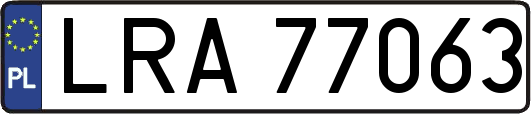 PL
LRA 77063